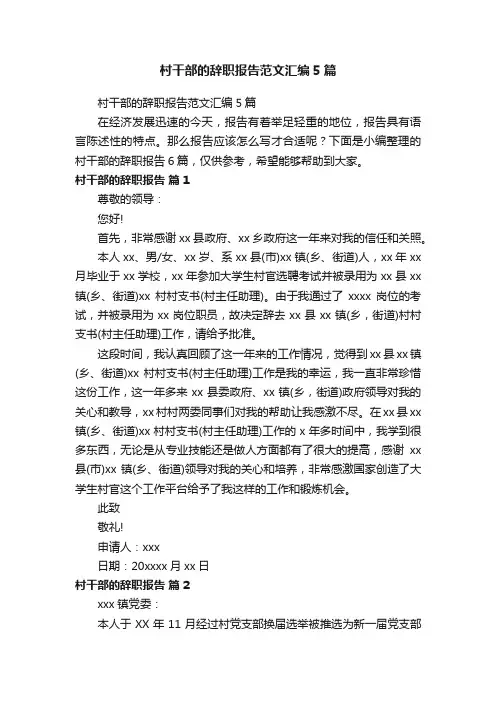 村干部的辞职报告范文汇编 5 篇

村干部的辞职报告范文汇编 5 篇

在经济发展迅速的今天，报告有着举足轻重的地位，报告具有语言陈述性的特点。那么报告应该怎么写才合适呢？下面是小编整理的村干部的辞职报告 6 篇，仅供参考，希望能够帮助到大家。

村干部的辞职报告 篇 1

尊敬的领导：

您好!

首先，非常感谢 xx 县政府、xx 乡政府这一年来对我的信任和关照。

本人 xx、男/女、xx 岁、系 xx 县(市)xx 镇(乡、街道)人，xx 年 xx 月毕业于 xx 学校，xx 年参加大学生村官选聘考试并被录用为 xx 县 xx 镇(乡、街道)xx 村村支书(村主任助理)。由于我通过了 xxxx 岗位的考试，并被录用为 xx 岗位职员，故决定辞去 xx 县 xx 镇(乡，街道)村村支书(村主任助理)工作，请给予批准。

这段时间，我认真回顾了这一年来的工作情况，觉得到 xx 县 xx 镇(乡、街道)xx 村村支书(村主任助理)工作是我的幸运，我一直非常珍惜这份工作，这一年多来 xx 县委政府、xx 镇(乡，街道)政府领导对我的关心和教导，xx 村村两委同事们对我的帮助让我感激不尽。在 xx 县 xx 镇(乡、街道)xx 村村支书(村主任助理)工作的 x 年多时间中，我学到很多东西，无论是从专业技能还是做人方面都有了很大的提高，感谢 xx 县(市)xx 镇(乡、街道)领导对我的关心和培养，非常感激国家创造了大学生村官这个工作平台给予了我这样的工作和锻炼机会。

此致

敬礼!

申请人：xxx

日期：20xxxx 月 xx 日

村干部的辞职报告 篇 2

xxx 镇党委：

本人于 XX 年 11 月经过村党支部换届选举被推选为新一届党支部